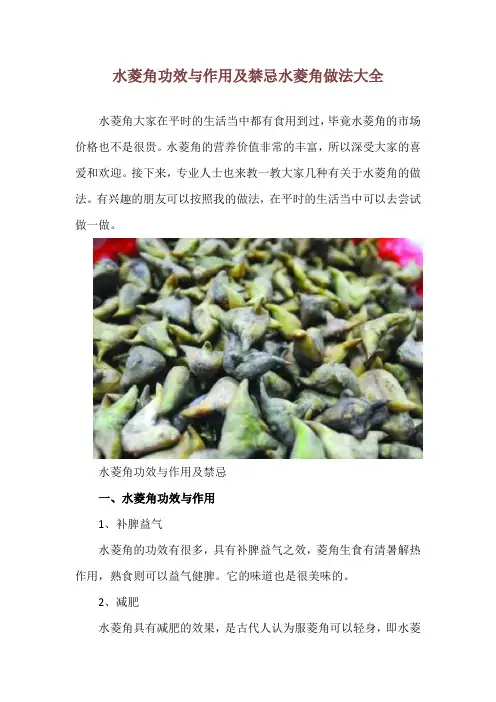 水菱角功效与作用及禁忌水菱角做法大全

水菱角大家在平时的生活当中都有食用到过，毕竟水菱角的市场价格也不是很贵。水菱角的营养价值非常的丰富，所以深受大家的喜爱和欢迎。接下来，专业人士也来教一教大家几种有关于水菱角的做法。有兴趣的朋友可以按照我的做法，在平时的生活当中可以去尝试做一做。

水菱角功效与作用及禁忌

一、水菱角功效与作用

1、补脾益气

水菱角的功效有很多，具有补脾益气之效，菱角生食有清暑解热作用，熟食则可以益气健脾。它的味道也是很美味的。

2、减肥

水菱角具有减肥的效果，是古代人认为服菱角可以轻身，即水菱